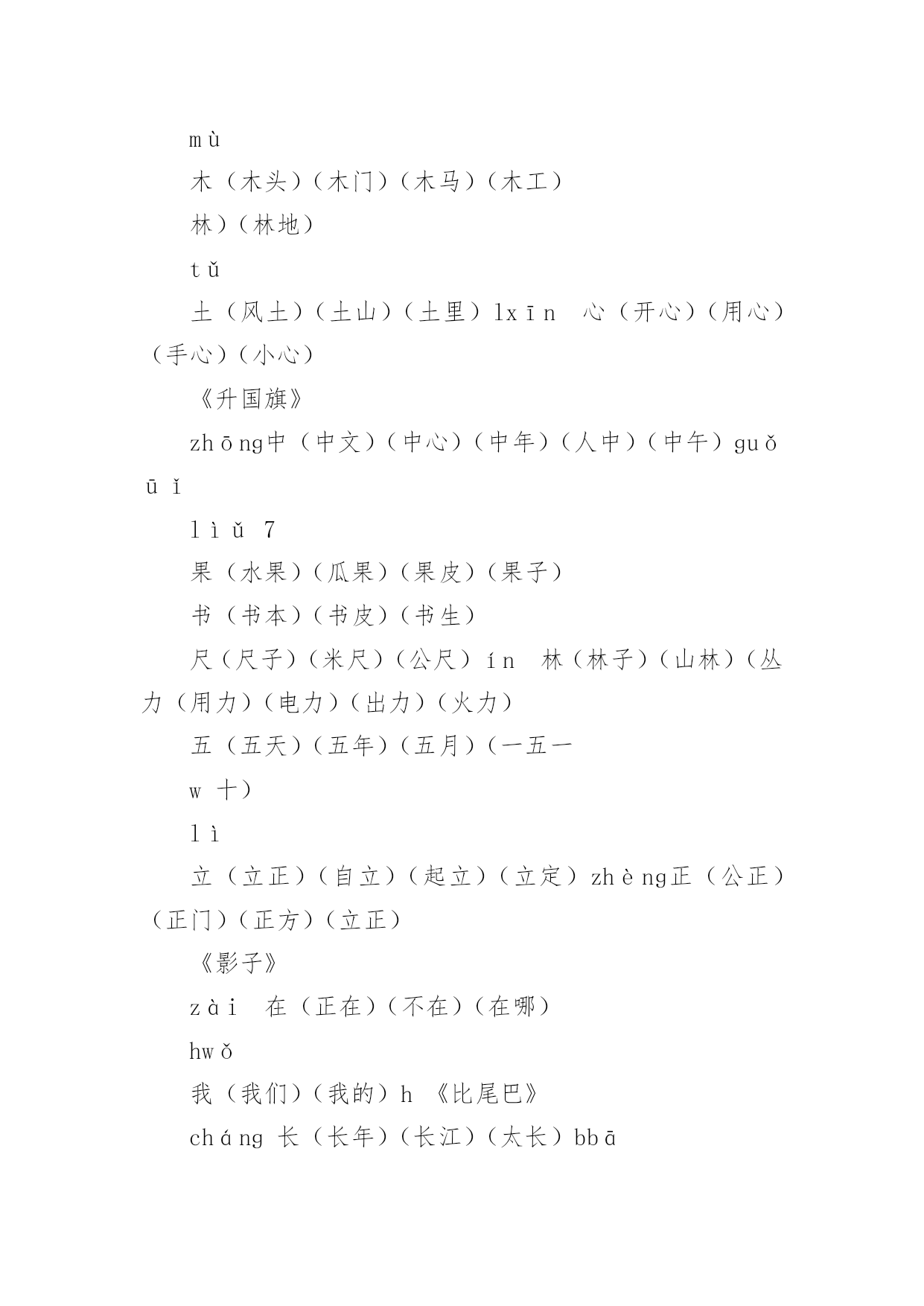 mù

木（木头）（木门）（木马）（木工）

林）（林地）

tǔ

土（风土）（土山）（土里）lxīn　心（开心）（用心）（手心）（小心）

《升国旗》

zhōng中（中文）（中心）（中年）（人中）（中午）guǒ

ū ǐ

lìǔ 7

果（水果）（瓜果）（果皮）（果子）

书（书本）（书皮）（书生）

尺（尺子）（米尺）（公尺）ín　林（林子）（山林）（丛力（用力）（电力）（出力）（火力）

五（五天）（五年）（五月）（一五一

w 十）

lì

立（立正）（自立）（起立）（立定）zhèng正（公正）（正门）（正方）（立正）

《影子》

zài　在（正在）（不在）（在哪）

hwǒ

我（我们）（我的）h 《比尾巴》

cháng 长（长年）（长江）（太长）bbā